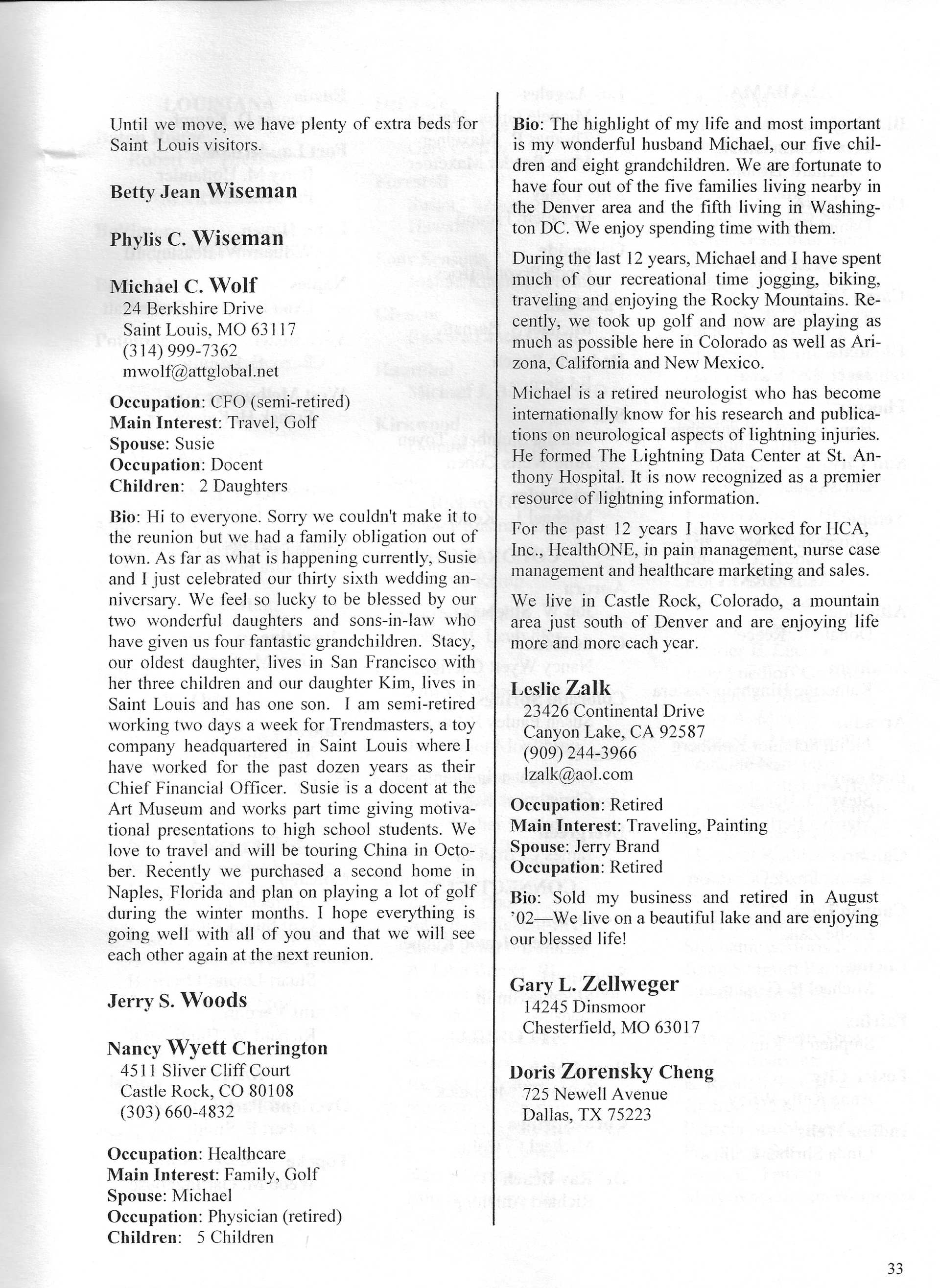 Until we move, we have plenty of extra beds for Saint Louis visitors.

Betty Jean Wiseman

Phylis C. Wiseman

Michael C. Wolf
24 Berkshire Drive
Saint Louis, MO 63117
(314) 999-7362
mwolf@attglobal.net

Occupation: CFO (semi-retired)
Main Interest: Travel, Golf
Spouse: Susie
Occupation: Docent
Children: 2 Daughters

Bio: Hi to everyone. Sorry we couldn't make it to the reunion but we had a family obligation out of town. As far as what is happening currently, Susie and I just celebrated our thirty sixth wedding anniversary. We feel so lucky to be blessed by our two wonderful daughters and sons-in-law who have given us four fantastic grandchildren. Stacy, our oldest daughter, lives in San Francisco with her three children and our daughter Kim, lives in Saint Louis and has one son. I am semi-retired working two days a week for Trendmasters, a toy company headquartered in Saint Louis where I have worked for the past dozen years as their Chief Financial Officer. Susie is a docent at the Art Museum and works part time giving motivational presentations to high school students. We love to travel and will be touring China in October. Recently we purchased a second home in Naples, Florida and plan on playing a lot of golf during the winter months. I hope everything is going well with all of you and that we will see each other again at the next reunion.

Jerry S. Woods

Nancy Wyett Cherington
4511 Sliver Cliff Court
Castle Rock, CO 80108
(303) 660-4832

Occupation: Healthcare
Main Interest: Family, Golf
Spouse: Michael
Occupation: Physician (retired)
Children: 5 Children

Bio: The highlight of my life and most important is my wonderful husband Michael, our five children and eight grandchildren. We are fortunate to have four out of the five families living nearby in the Denver area and the fifth living in Washington DC. We enjoy spending time with them.

During the last 12 years, Michael and I have spent much of our recreational time jogging, biking, traveling and enjoying the Rocky Mountains. Recently, we took up golf and now are playing as much as possible here in Colorado as well as Arizona, California and New Mexico.

Michael is a retired neurologist who has become internationally know for his research and publications on neurological aspects of lightning injuries. He formed The Lightning Data Center at St. Anthony Hospital. It is now recognized as a premier resource of lightning information.

For the past 12 years I have worked for HCA, Inc., HealthONE, in pain management, nurse case management and healthcare marketing and sales.

We live in Castle Rock, Colorado, a mountain area just south of Denver and are enjoying life more and more each year.

Leslie Zalk
23426 Continental Drive
Canyon Lake, CA 92587
(909) 244-3966
lzalk@aol.com

Occupation: Retired
Main Interest: Traveling, Painting
Spouse: Jerry Brand
Occupation: Retired

Bio: Sold my business and retired in August '02—We live on a beautiful lake and are enjoying our blessed life!

Gary L. Zellweger
14245 Dinsmoor
Chesterfield, MO 63017

Doris Zorensky Cheng
725 Newell Avenue
Dallas, TX 75223

33